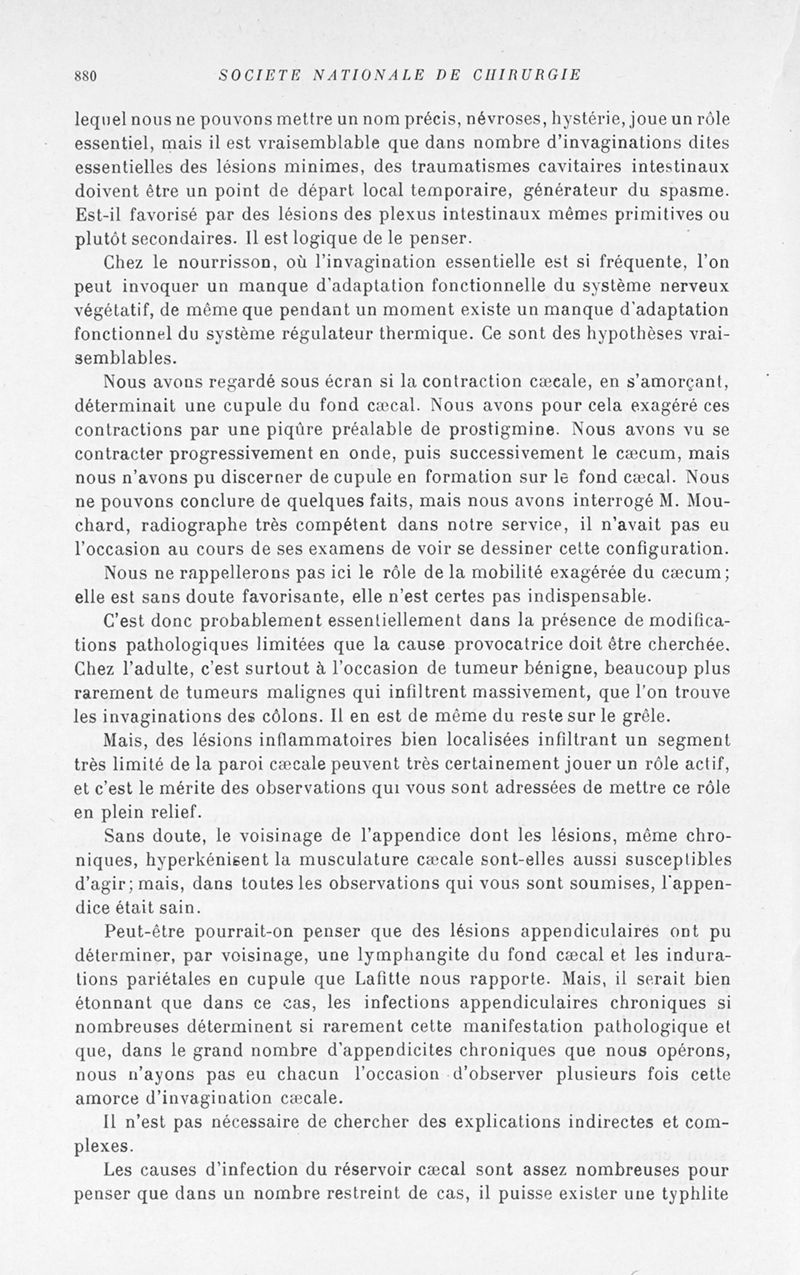 880 SOCIETE NATIONALE DE CHIRURGIE

lequel nous ne pouvons mettre un nom précis, névroses, hystérie, joue un rôle essentiel, mais il est vraisemblable que dans nombre d'invaginations dites essentielles des lésions minimes, des traumatismes cavitaires intestinaux doivent être un point de départ local temporaire, générateur du spasme. Est-il favorisé par des lésions des plexus intestinaux mêmes primitives ou plutôt secondaires. Il est logique de le penser.

Chez le nourrisson, où l'invagination essentielle est si fréquente, l'on peut invoquer un manque d'adaptation fonctionnelle du système nerveux végétatif, de même que pendant un moment existe un manque d'adaptation fonctionnel du système régulateur thermique. Ce sont des hypothèses vraisemblables.

Nous avons regardé sous écran si la contraction cæcale, en s'amorçant, déterminait une cupule du fond cæcal. Nous avons pour cela exagéré ces contractions par une piqûre préalable de prostigmine. Nous avons vu se contracter progressivement en onde, puis successivement le cæcum, mais nous n'avons pu discerner de cupule en formation sur le fond cæcal. Nous ne pouvons conclure de quelques faits, mais nous avons interrogé M. Mouchard, radiographe très compétent dans notre service, il n'avait pas eu l'occasion au cours de ses examens de voir se dessiner cette configuration.

Nous ne rappellerons pas ici le rôle de la mobilité exagérée du cæcum; elle est sans doute favorisante, elle n'est certes pas indispensable.

C'est donc probablement essentiellement dans la présence de modifications pathologiques limitées que la cause provocatrice doit être cherchée. Chez l'adulte, c'est surtout à l'occasion de tumeur bénigne, beaucoup plus rarement de tumeurs malignes qui infiltrent massivement, que l'on trouve les invaginations des côlons. Il en est de même du reste sur le grêle.

Mais, des lésions inflammatoires bien localisées infiltrant un segment très limité de la paroi cæcale peuvent très certainement jouer un rôle actif, et c'est le mérite des observations qui vous sont adressées de mettre ce rôle en plein relief.

Sans doute, le voisinage de l'appendice dont les lésions, même chroniques, hyperkénisent la musculature cæcale sont-elles aussi susceptibles d'agir; mais, dans toutes les observations qui vous sont soumises, l'appendice était sain.

Peut-être pourrait-on penser que des lésions appendiculaires ont pu déterminer, par voisinage, une lymphangite du fond cæcal et les indurations pariétales en cupule que Lafitte nous rapporte. Mais, il serait bien étonnant que dans ce cas, les infections appendiculaires chroniques si nombreuses déterminent si rarement cette manifestation pathologique et que, dans le grand nombre d'appendicites chroniques que nous opérons, nous n'ayons pas eu chacun l'occasion d'observer plusieurs fois cette amorce d'invagination cæcale.

Il n'est pas nécessaire de chercher des explications indirectes et complexes.

Les causes d'infection du réservoir cæcal sont assez nombreuses pour penser que dans un nombre restreint de cas, il puisse exister une typhlite